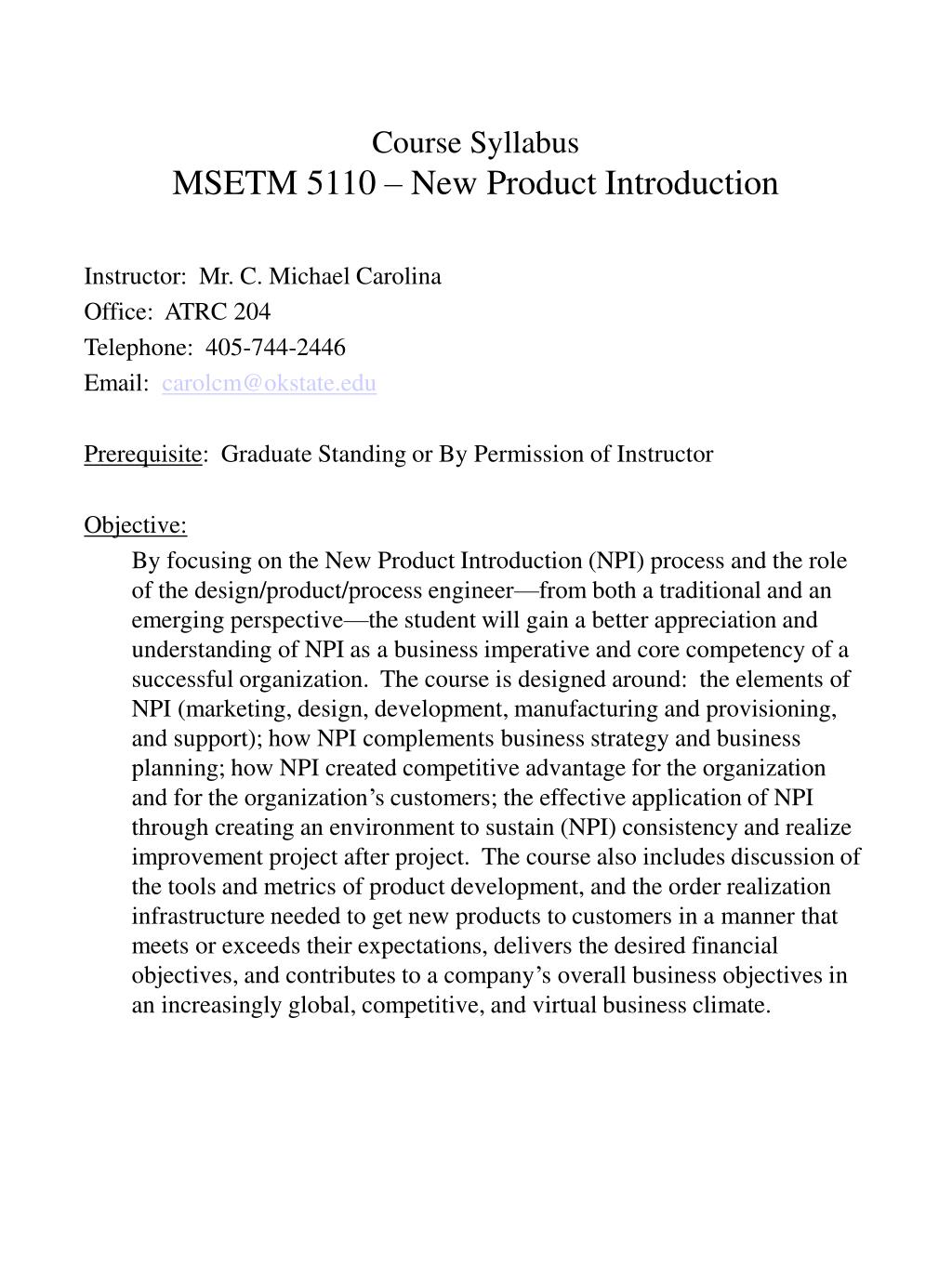 Course Syllabus
MSETM 5110 – New Product Introduction

Instructor:  Mr. C. Michael Carolina
Office:  ATRC 204
Telephone:  405-744-2446
Email:  carolcm@okstate.edu

Prerequisite:  Graduate Standing or By Permission of Instructor

Objective:

By focusing on the New Product Introduction (NPI) process and the role of the design/product/process engineer—from both a traditional and an emerging perspective—the student will gain a better appreciation and understanding of NPI as a business imperative and core competency of a successful organization.  The course is designed around:  the elements of NPI (marketing, design, development, manufacturing and provisioning, and support); how NPI complements business strategy and business planning; how NPI created competitive advantage for the organization and for the organization's customers; the effective application of NPI through creating an environment to sustain (NPI) consistency and realize improvement project after project.  The course also includes discussion of the tools and metrics of product development, and the order realization infrastructure needed to get new products to customers in a manner that meets or exceeds their expectations, delivers the desired financial objectives, and contributes to a company's overall business objectives in an increasingly global, competitive, and virtual business climate.